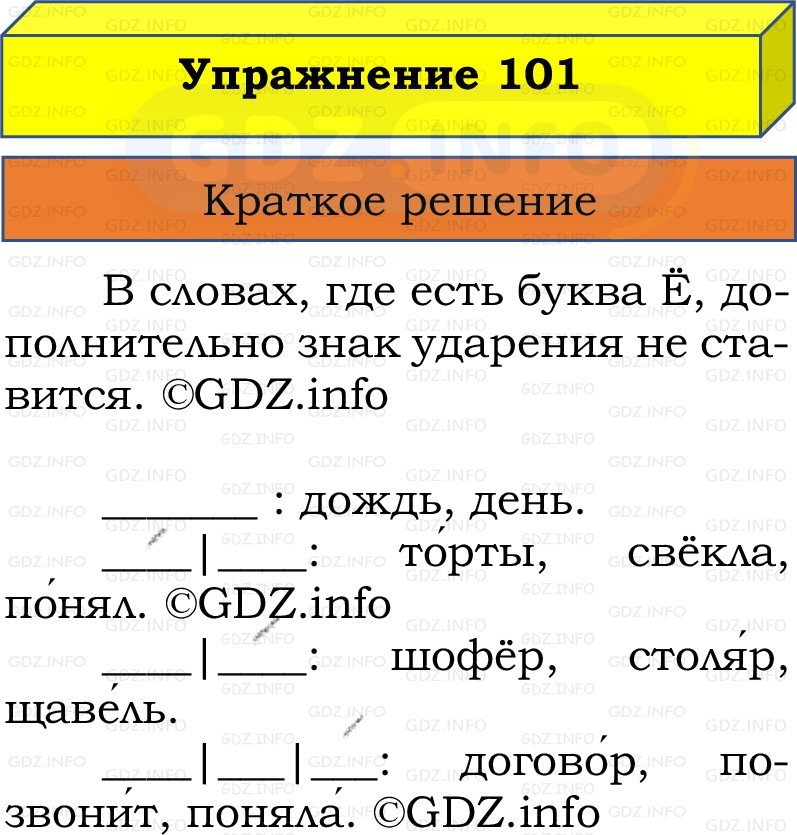 Упражнение 101

Краткое решение

В словах, где есть буква Ё, дополнительно знак ударения не ставится. ©GDZ.info

_______ : дождь, день.

____|____: то́рты, свёкла, по́нял. ©GDZ.info

____|____: шофёр, столя́р, щаве́ль.

____|___|___: догово́р, позвони́т, поняла́. ©GDZ.info